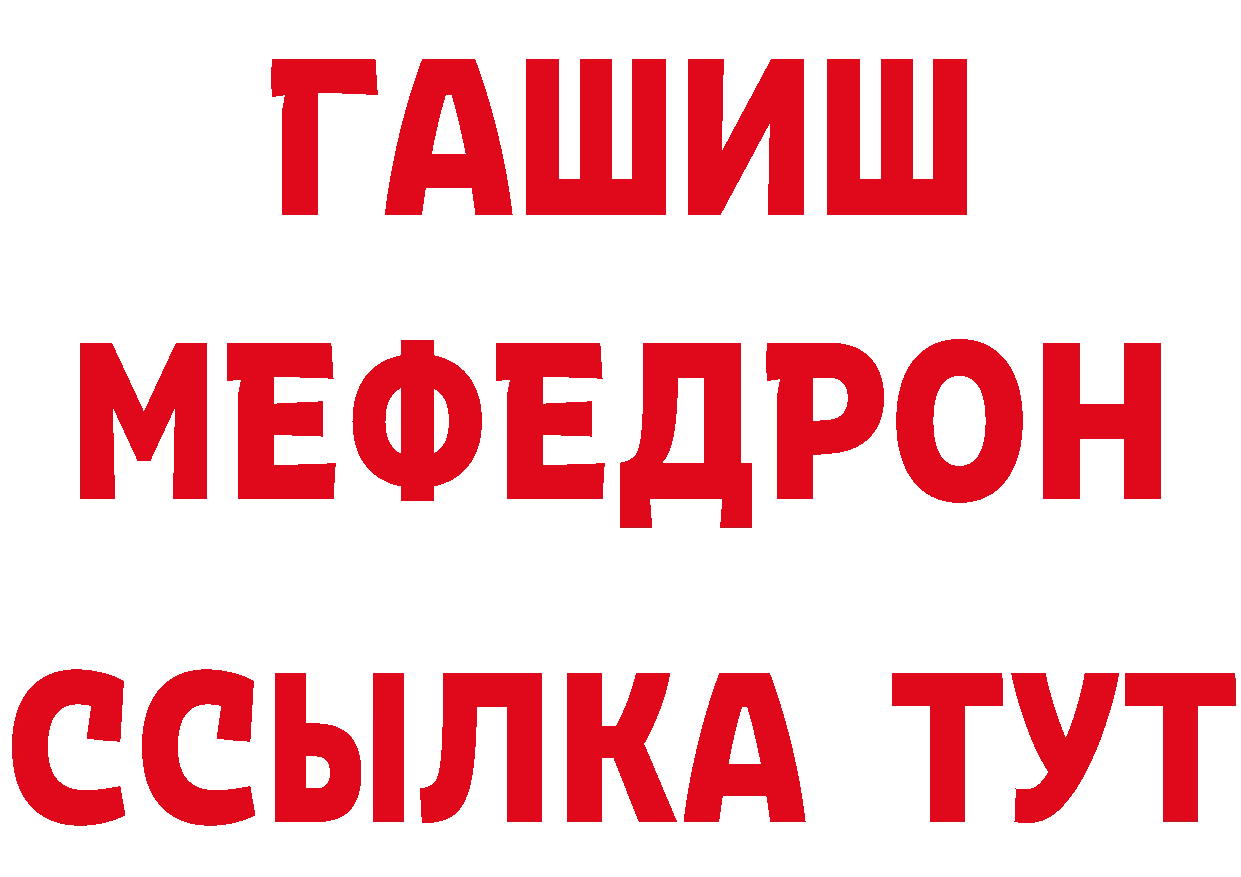 ГАШИШ
МЕФЕДРОН
ССЫЛКА ТУТ